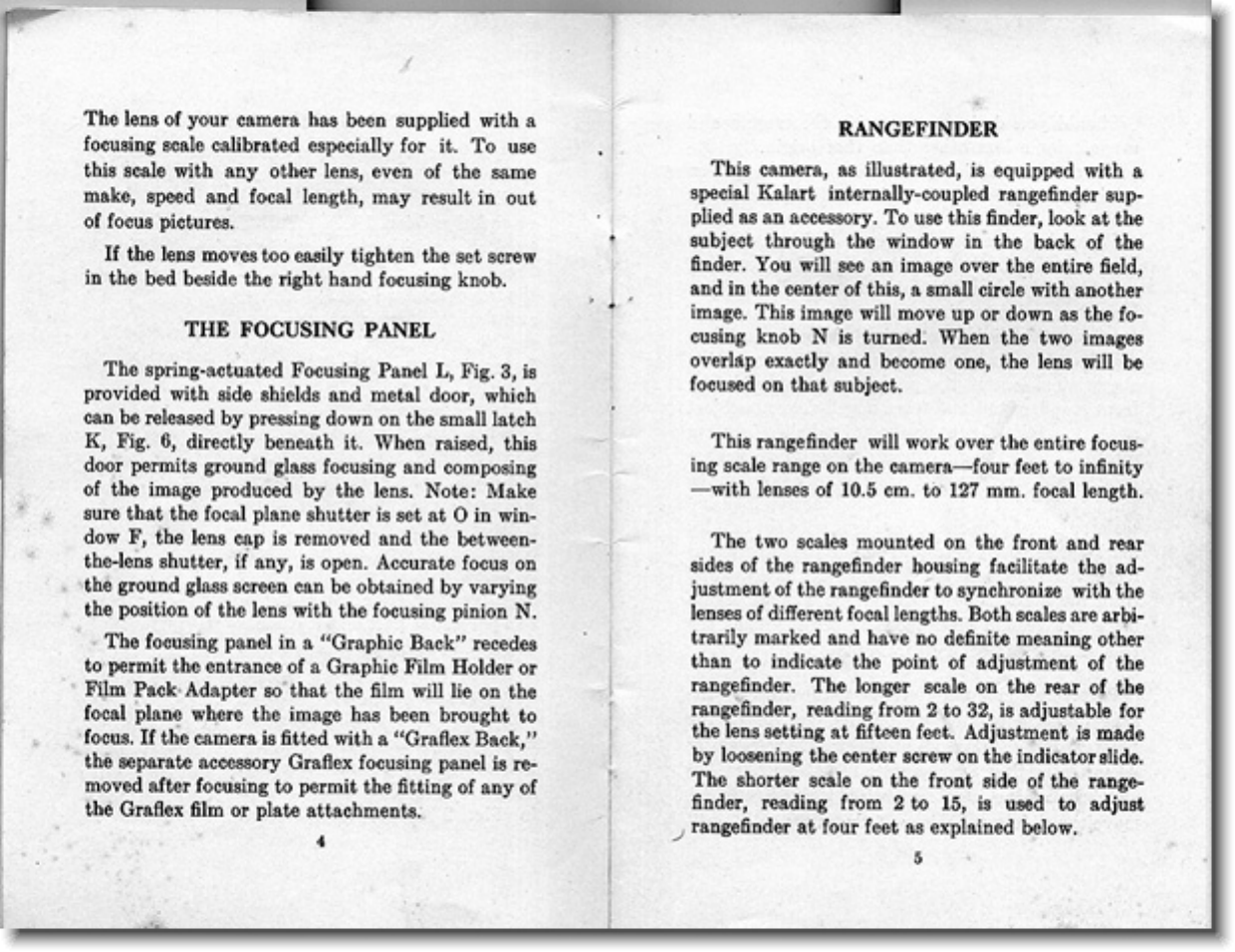 The lens of your camera has been supplied with a focusing scale calibrated especially for it. To use this scale with any other lens, even of the same make, speed and focal length, may result in out of focus pictures.

If the lens moves too easily tighten the set screw in the bed beside the right hand focusing knob.

THE FOCUSING PANEL

The spring-actuated Focusing Panel L, Fig. 3, is provided with side shields and metal door, which can be released by pressing down on the small latch K, Fig. 6, directly beneath it. When raised, this door permits ground glass focusing and composing of the image produced by the lens. Note: Make sure that the focal plane shutter is set at O in window F, the lens cap is removed and the between-the-lens shutter, if any, is open. Accurate focus on the ground glass screen can be obtained by varying the position of the lens with the focusing pinion N.

The focusing panel in a "Graphic Back" recedes to permit the entrance of a Graphic Film Holder or Film Pack Adapter so that the film will lie on the focal plane where the image has been brought to focus. If the camera is fitted with a "Graflex Back," the separate accessory Graflex focusing panel is removed after focusing to permit the fitting of any of the Graflex film or plate attachments.

4

RANGEFINDER

This camera, as illustrated, is equipped with a special Kalart internally-coupled rangefinder supplied as an accessory. To use this finder, look at the subject through the window in the back of the finder. You will see an image over the entire field, and in the center of this, a small circle with another image. This image will move up or down as the focusing knob N is turned. When the two images overlap exactly and become one, the lens will be focused on that subject.

This rangefinder will work over the entire focusing scale range on the camera—four feet to infinity—with lenses of 10.5 cm. to 127 mm. focal length.

The two scales mounted on the front and rear sides of the rangefinder housing facilitate the adjustment of the rangefinder to synchronize with the lenses of different focal lengths. Both scales are arbitrarily marked and have no definite meaning other than to indicate the point of adjustment of the rangefinder. The longer scale on the rear of the rangefinder, reading from 2 to 32, is adjustable for the lens setting at fifteen feet. Adjustment is made by loosening the center screw on the indicator slide. The shorter scale on the front side of the rangefinder, reading from 2 to 15, is used to adjust rangefinder at four feet as explained below.

5